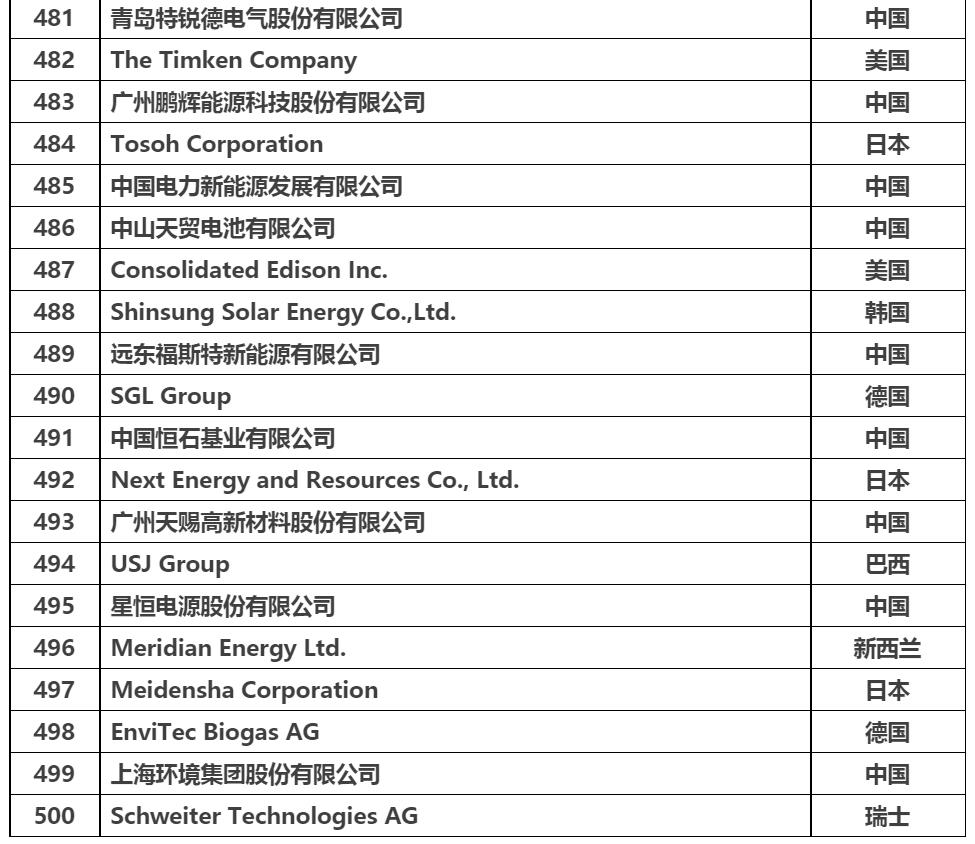 | 481 | 青岛特锐德电气股份有限公司 | 中国 |
|---|---|---|
| 482 | The Timken Company | 美国 |
| 483 | 广州鹏辉能源科技股份有限公司 | 中国 |
| 484 | Tosoh Corporation | 日本 |
| 485 | 中国电力新能源发展有限公司 | 中国 |
| 486 | 中山天贸电池有限公司 | 中国 |
| 487 | Consolidated Edison Inc. | 美国 |
| 488 | Shinsung Solar Energy Co.,Ltd. | 韩国 |
| 489 | 远东福斯特新能源有限公司 | 中国 |
| 490 | SGL Group | 德国 |
| 491 | 中国恒石基业有限公司 | 中国 |
| 492 | Next Energy and Resources Co., Ltd. | 日本 |
| 493 | 广州天赐高新材料股份有限公司 | 中国 |
| 494 | USJ Group | 巴西 |
| 495 | 星恒电源股份有限公司 | 中国 |
| 496 | Meridian Energy Ltd. | 新西兰 |
| 497 | Meidensha Corporation | 日本 |
| 498 | EnviTec Biogas AG | 德国 |
| 499 | 上海环境集团股份有限公司 | 中国 |
| 500 | Schweiter Technologies AG | 瑞士 |